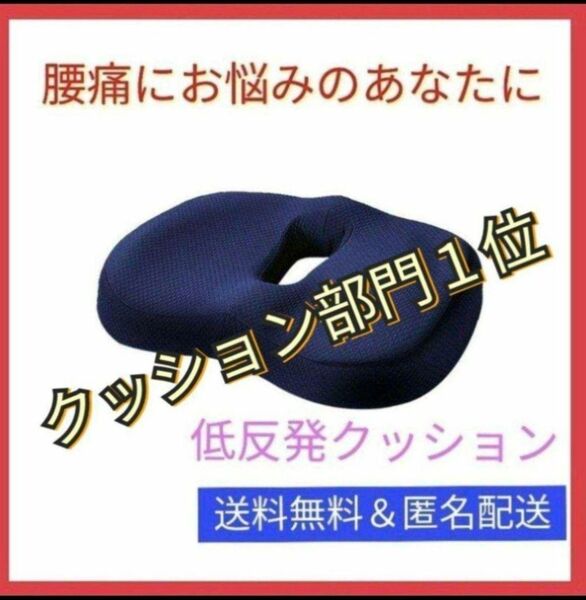 腰痛にお悩みのあなたに

クッション部門１位

低反発クッション

送料無料＆匿名配送